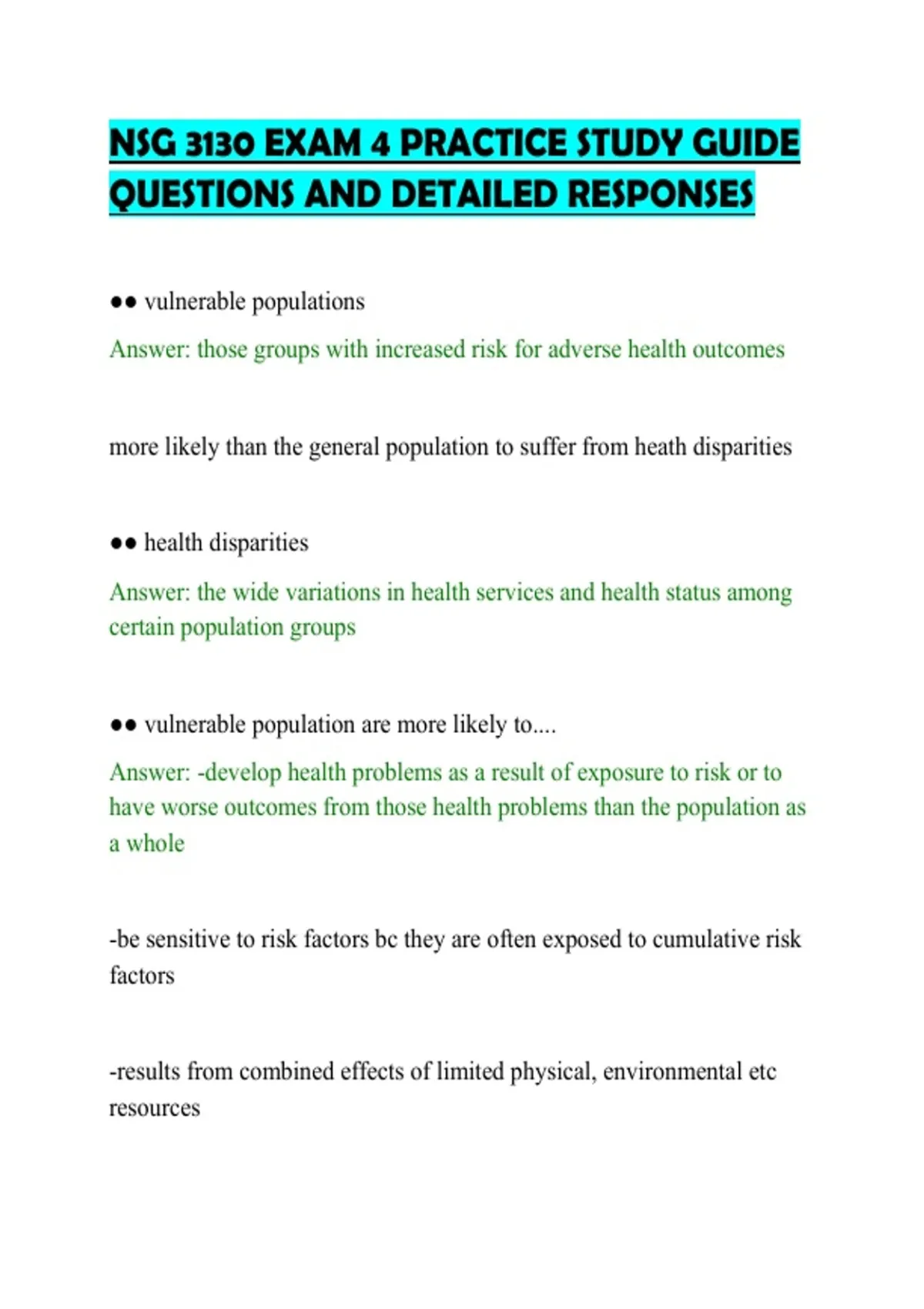 NSG 3130 EXAM 4 PRACTICE STUDY GUIDE QUESTIONS AND DETAILED RESPONSES

●● vulnerable populations

Answer: those groups with increased risk for adverse health outcomes

more likely than the general population to suffer from heath disparities

●● health disparities

Answer: the wide variations in health services and health status among certain population groups

●● vulnerable population are more likely to....

Answer: -develop health problems as a result of exposure to risk or to have worse outcomes from those health problems than the population as a whole

-be sensitive to risk factors bc they are often exposed to cumulative risk factors

-results from combined effects of limited physical, environmental etc resources